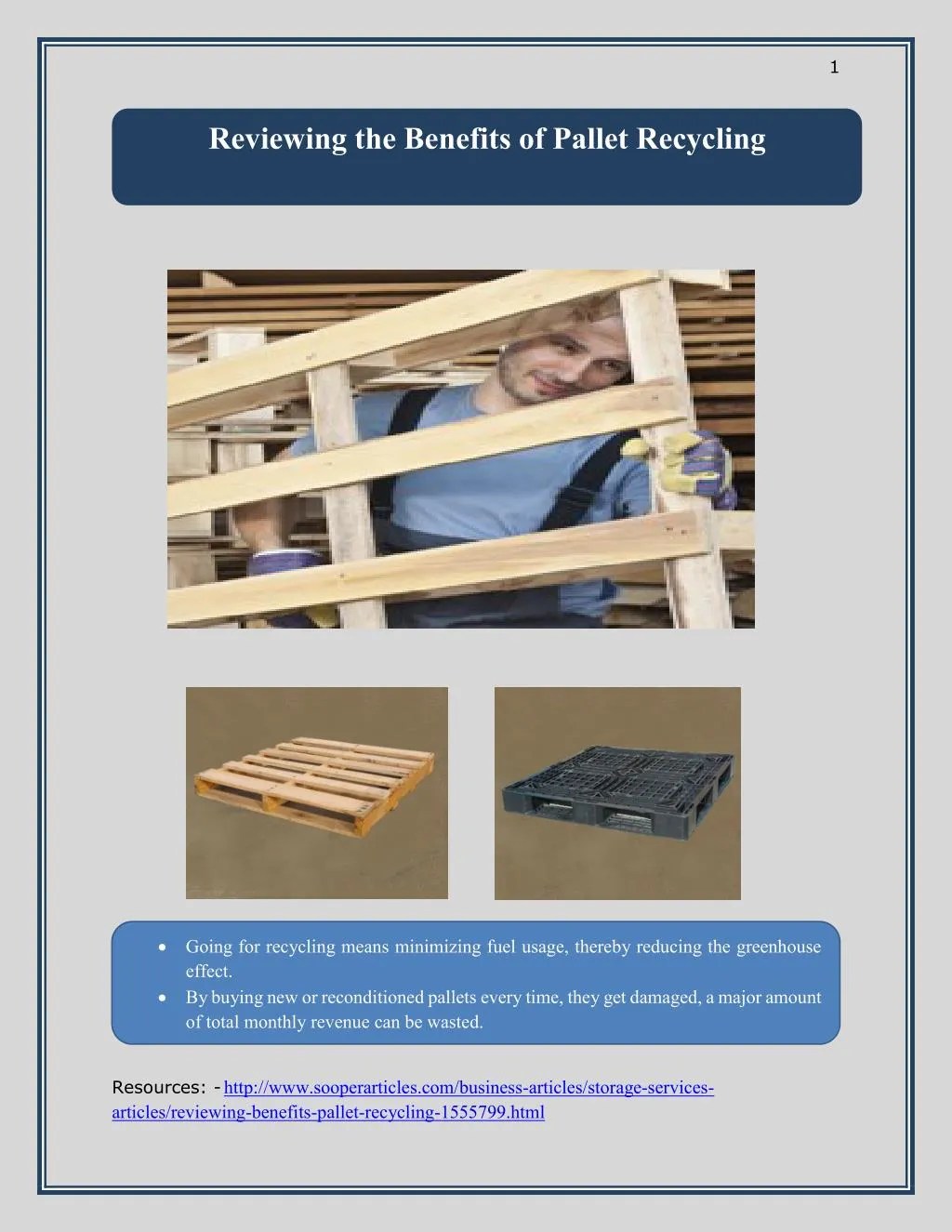 1

Reviewing the Benefits of Pallet Recycling

- Going for recycling means minimizing fuel usage, thereby reducing the greenhouse effect.
- By buying new or reconditioned pallets every time, they get damaged, a major amount of total monthly revenue can be wasted.

Resources: - http://www.sooperarticles.com/business-articles/storage-services-articles/reviewing-benefits-pallet-recycling-1555799.html